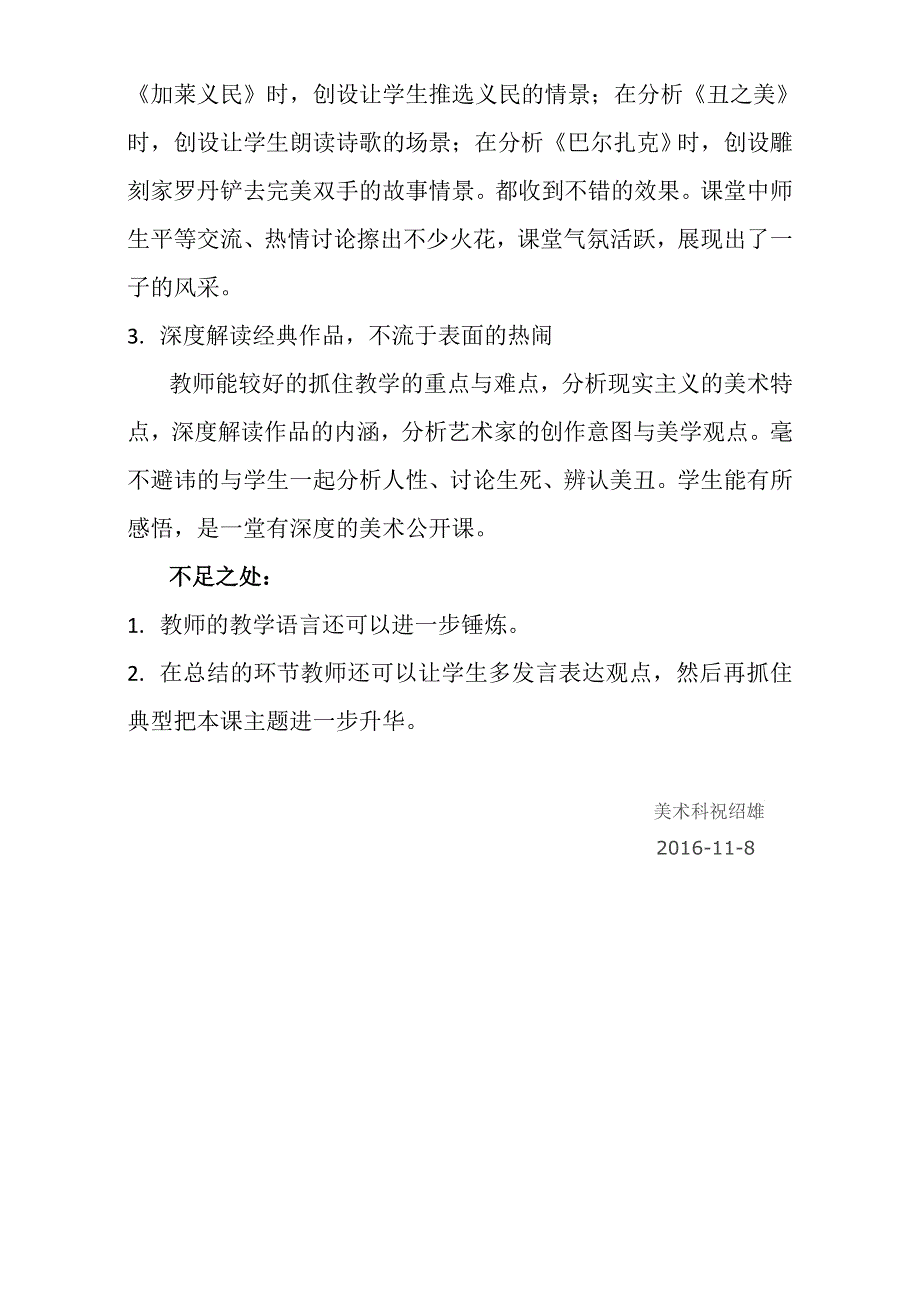 《加莱义民》时，创设让学生推选义民的情景；在分析《丑之美》时，创设让学生朗读诗歌的场景；在分析《巴尔扎克》时，创设雕刻家罗丹铲去完美双手的故事情景。都收到不错的效果。课堂中师生平等交流、热情讨论擦出不少火花，课堂气氛活跃，展现出了一子的风采。

3. 深度解读经典作品，不流于表面的热闹

教师能较好的抓住教学的重点与难点，分析现实主义的美术特点，深度解读作品的内涵，分析艺术家的创作意图与美学观点。毫不避讳的与学生一起分析人性、讨论生死、辨认美丑。学生能有所感悟，是一堂有深度的美术公开课。

不足之处：

1. 教师的教学语言还可以进一步锤炼。

2. 在总结的环节教师还可以让学生多发言表达观点，然后再抓住典型把本课主题进一步升华。

美术科祝绍雄

2016-11-8